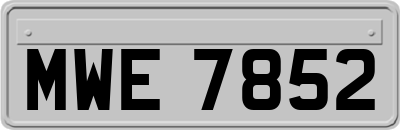 MWE 7852